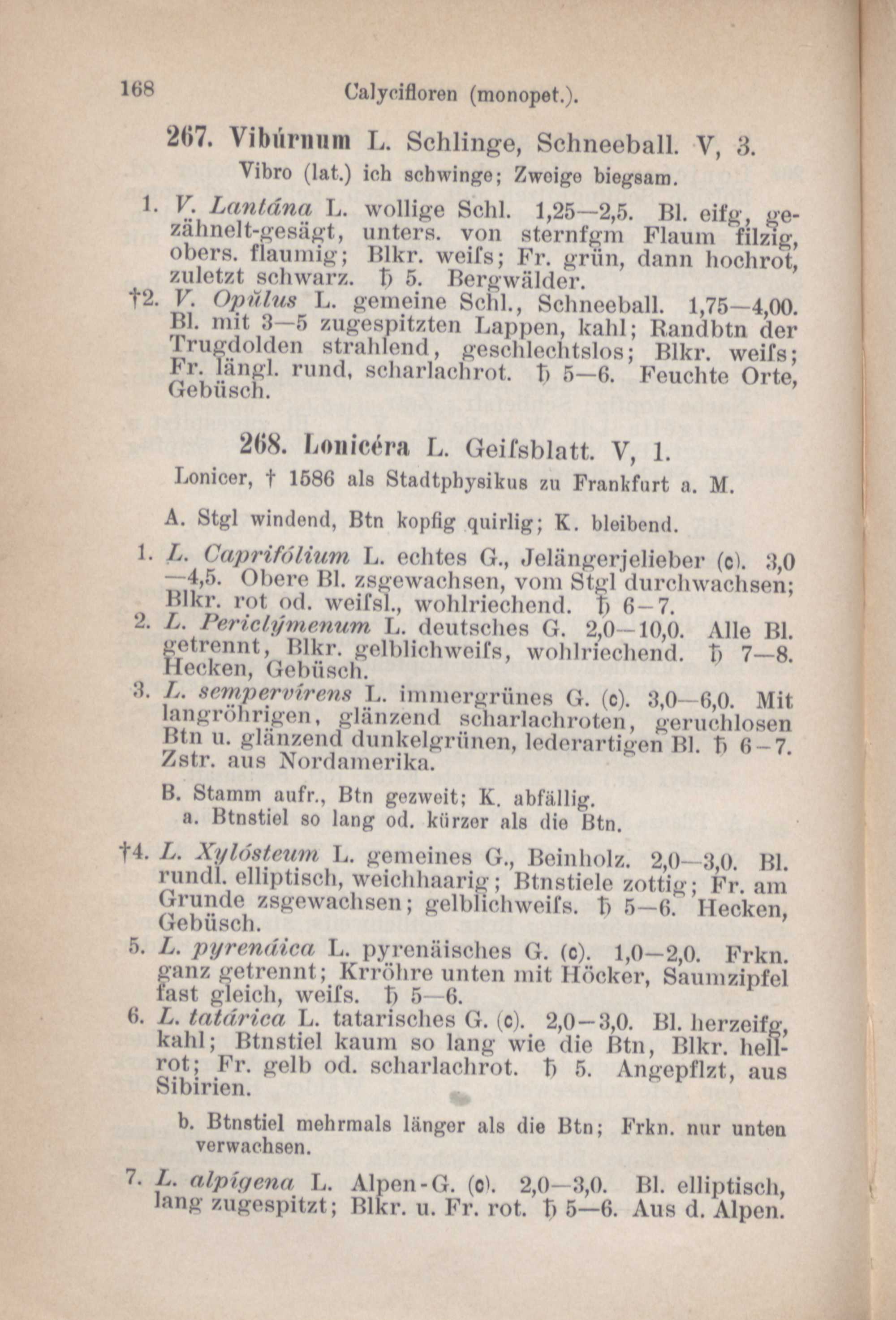 168 Calycifloren (monopet.).

267. Vibúrnum L. Schlinge, Schneeball. V, 3.
Vibro (lat.) ich schwinge; Zweige biegsam.

1. V. Lantána L. wollige Schl. 1,25—2,5. Bl. eifg, gezähnelt-gesägt, unters. von sternfgm Flaum filzig, obers. flaumig; Blkr. weiſs; Fr. grün, dann hochrot, zuletzt schwarz. ♄ 5. Bergwälder.
†2. V. Opŭlus L. gemeine Schl., Schneeball. 1,75—4,00. Bl. mit 3—5 zugespitzten Lappen, kahl; Randbtn der Trugdolden strahlend, geschlechtslos; Blkr. weiſs; Fr. längl. rund, scharlachrot. ♄ 5—6. Feuchte Orte, Gebüsch.

268. Lonicéra L. Geiſsblatt. V, 1.
Lonicer, † 1586 als Stadtphysikus zu Frankfurt a. M.

A. Stgl windend, Btn kopfig quirlig; K. bleibend.

1. L. Caprifólium L. echtes G., Jelängerjelieber (c). 3,0—4,5. Obere Bl. zsgewachsen, vom Stgl durchwachsen; Blkr. rot od. weiſsl., wohlriechend. ♄ 6—7.
2. L. Periclýmenum L. deutsches G. 2,0—10,0. Alle Bl. getrennt, Blkr. gelblichweiſs, wohlriechend. ♄ 7—8. Hecken, Gebüsch.
3. L. sempervírens L. immergrünes G. (c). 3,0—6,0. Mit langröhrigen, glänzend scharlachroten, geruchlosen Btn u. glänzend dunkelgrünen, lederartigen Bl. ♄ 6—7. Zstr. aus Nordamerika.

B. Stamm aufr., Btn gezweit; K. abfällig.
a. Btnstiel so lang od. kürzer als die Btn.

†4. L. Xylósteum L. gemeines G., Beinholz. 2,0—3,0. Bl. rundl. elliptisch, weichhaarig; Btnstiele zottig; Fr. am Grunde zsgewachsen; gelblichweiſs. ♄ 5—6. Hecken, Gebüsch.
5. L. pyrenáica L. pyrenäisches G. (c). 1,0—2,0. Frkn. ganz getrennt; Krröhre unten mit Höcker, Saumzipfel fast gleich, weiſs. ♄ 5—6.
6. L. tatárica L. tatarisches G. (c). 2,0—3,0. Bl. herzeifg, kahl; Btnstiel kaum so lang wie die Btn, Blkr. hellrot; Fr. gelb od. scharlachrot. ♄ 5. Angepflzt, aus Sibirien.

b. Btnstiel mehrmals länger als die Btn; Frkn. nur unten verwachsen.

7. L. alpígena L. Alpen-G. (c). 2,0—3,0. Bl. elliptisch, lang zugespitzt; Blkr. u. Fr. rot. ♄ 5—6. Aus d. Alpen.